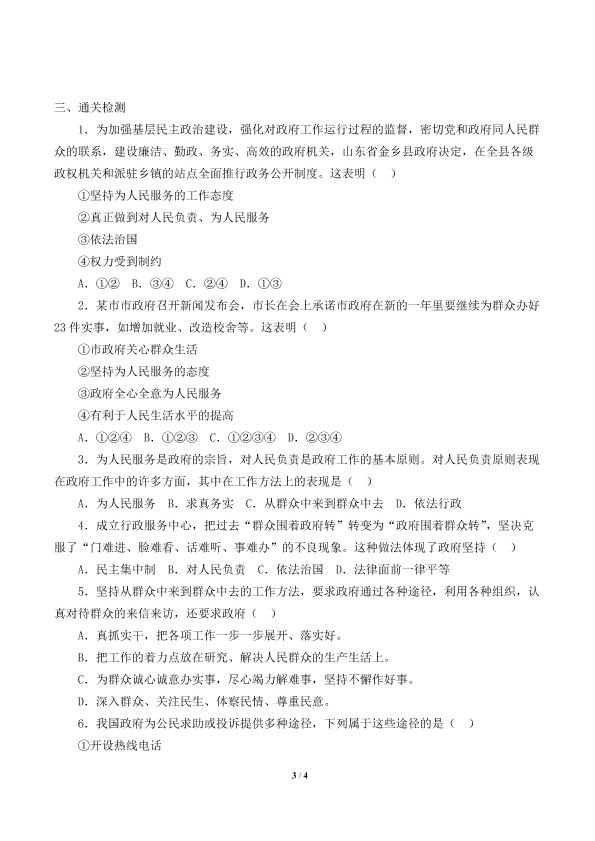 三、通关检测

1．为加强基层民主政治建设，强化对政府工作运行过程的监督，密切党和政府同人民群众的联系，建设廉洁、勤政、务实、高效的政府机关，山东省金乡县政府决定，在全县各级政权机关和派驻乡镇的站点全面推行政务公开制度。这表明（ ）

①坚持为人民服务的工作态度

②真正做到对人民负责、为人民服务

③依法治国

④权力受到制约

A．①②　B．③④　C．②④　D．①③

2．某市市政府召开新闻发布会，市长在会上承诺市政府在新的一年里要继续为群众办好23件实事，如增加就业、改造校舍等。这表明（ ）

①市政府关心群众生活

②坚持为人民服务的态度

③政府全心全意为人民服务

④有利于人民生活水平的提高

A．①②④　B．①②③　C．①②③④　D．②③④

3．为人民服务是政府的宗旨，对人民负责是政府工作的基本原则。对人民负责原则表现在政府工作中的许多方面，其中在工作方法上的表现是（ ）

A．为人民服务　B．求真务实　C．从群众中来到群众中去　D．依法行政

4．成立行政服务中心，把过去“群众围着政府转”转变为“政府围着群众转”，坚决克服了“门难进、脸难看、话难听、事难办”的不良现象。这种做法体现了政府坚持（ ）

A．民主集中制　B．对人民负责　C．依法治国　D．法律面前一律平等

5．坚持从群众中来到群众中去的工作方法，要求政府通过各种途径，利用各种组织，认真对待群众的来信来访，还要求政府（ ）

A．真抓实干，把各项工作一步一步展开、落实好。

B．把工作的着力点放在研究、解决人民群众的生产生活上。

C．为群众诚心诚意办实事，尽心竭力解难事，坚持不懈作好事。

D．深入群众、关注民生、体察民情、尊重民意。

6．我国政府为公民求助或投诉提供多种途径，下列属于这些途径的是（ ）

①开设热线电话

3 / 4